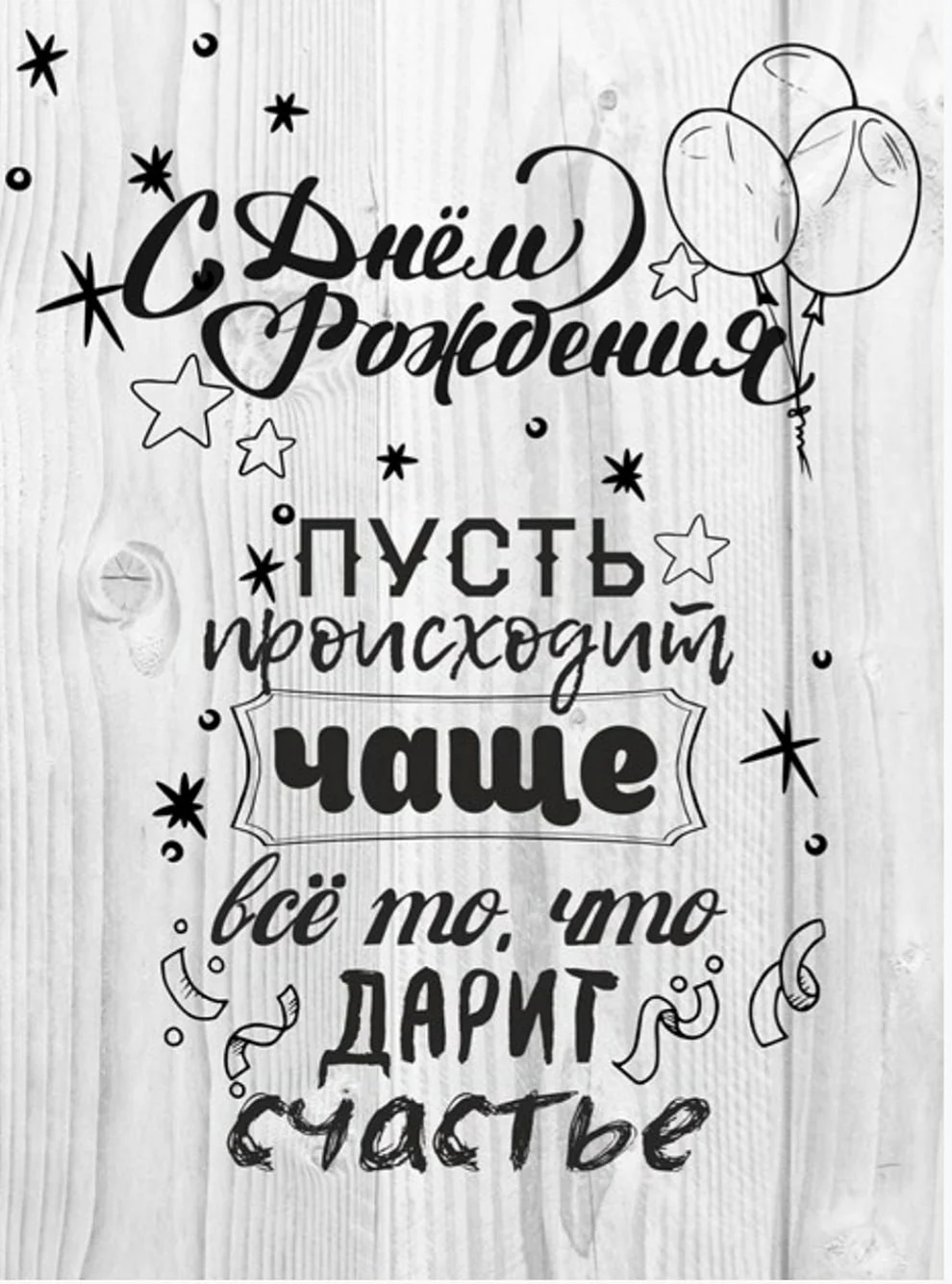 С Днём Рождения

ПУСТЬ происходит чаще всё то, что ДАРИТ счастье